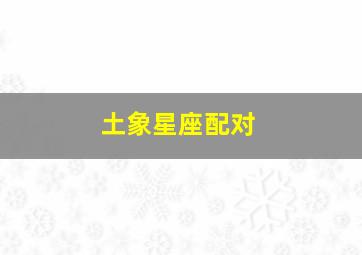 土象星座配对